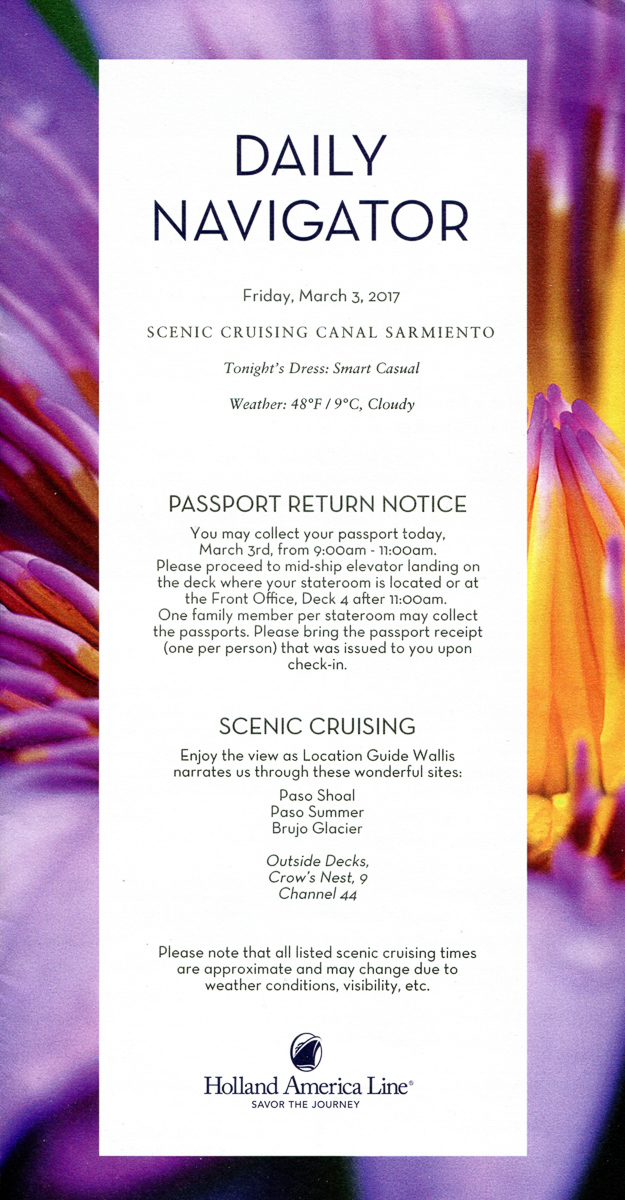 DAILY NAVIGATOR

Friday, March 3, 2017

SCENIC CRUISING CANAL SARMIENTO

Tonight's Dress: Smart Casual

Weather: 48°F / 9°C, Cloudy

PASSPORT RETURN NOTICE

You may collect your passport today, March 3rd, from 9:00am - 11:00am. Please proceed to mid-ship elevator landing on the deck where your stateroom is located or at the Front Office, Deck 4 after 11:00am. One family member per stateroom may collect the passports. Please bring the passport receipt (one per person) that was issued to you upon check-in.

SCENIC CRUISING

Enjoy the view as Location Guide Wallis narrates us through these wonderful sites:

Paso Shoal
Paso Summer
Brujo Glacier

Outside Decks,
Crow's Nest, 9
Channel 44

Please note that all listed scenic cruising times are approximate and may change due to weather conditions, visibility, etc.

Holland America Line®
SAVOR THE JOURNEY